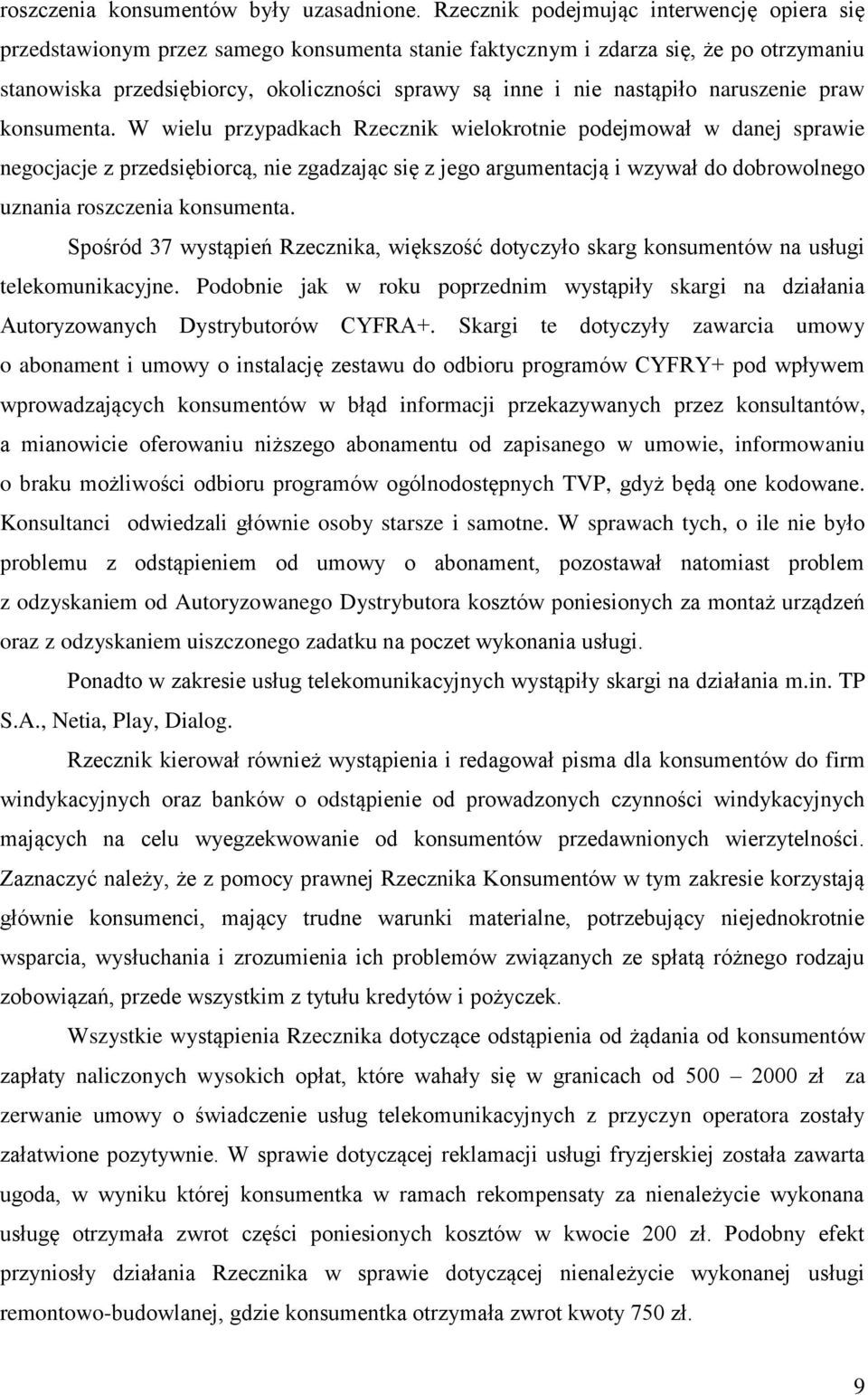 roszczenia konsumentów były uzasadnione. Rzecznik podejmując interwencję opiera się przedstawionym przez samego konsumenta stanie faktycznym i zdarza się, że po otrzymaniu stanowiska przedsiębiorcy, okoliczności sprawy są inne i nie nastąpiło naruszenie praw konsumenta. W wielu przypadkach Rzecznik wielokrotnie podejmował w danej sprawie negocjacje z przedsiębiorcą, nie zgadzając się z jego argumentacją i wzywał do dobrowolnego uznania roszczenia konsumenta.

Spośród 37 wystąpień Rzecznika, większość dotyczyło skarg konsumentów na usługi telekomunikacyjne. Podobnie jak w roku poprzednim wystąpiły skargi na działania Autoryzowanych Dystrybutorów CYFRA+. Skargi te dotyczyły zawarcia umowy o abonament i umowy o instalację zestawu do odbioru programów CYFRY+ pod wpływem wprowadzających konsumentów w błąd informacji przekazywanych przez konsultantów, a mianowicie oferowaniu niższego abonamentu od zapisanego w umowie, informowaniu o braku możliwości odbioru programów ogólnodostępnych TVP, gdyż będą one kodowane. Konsultanci odwiedzali głównie osoby starsze i samotne. W sprawach tych, o ile nie było problemu z odstąpieniem od umowy o abonament, pozostawał natomiast problem z odzyskaniem od Autoryzowanego Dystrybutora kosztów poniesionych za montaż urządzeń oraz z odzyskaniem uiszczonego zadatku na poczet wykonania usługi.

Ponadto w zakresie usług telekomunikacyjnych wystąpiły skargi na działania m.in. TP S.A., Netia, Play, Dialog.

Rzecznik kierował również wystąpienia i redagował pisma dla konsumentów do firm windykacyjnych oraz banków o odstąpienie od prowadzonych czynności windykacyjnych mających na celu wyegzekwowanie od konsumentów przedawnionych wierzytelności. Zaznaczyć należy, że z pomocy prawnej Rzecznika Konsumentów w tym zakresie korzystają głównie konsumenci, mający trudne warunki materialne, potrzebujący niejednokrotnie wsparcia, wysłuchania i zrozumienia ich problemów związanych ze spłatą różnego rodzaju zobowiązań, przede wszystkim z tytułu kredytów i pożyczek.

Wszystkie wystąpienia Rzecznika dotyczące odstąpienia od żądania od konsumentów zapłaty naliczonych wysokich opłat, które wahały się w granicach od 500 – 2000 zł za zerwanie umowy o świadczenie usług telekomunikacyjnych z przyczyn operatora zostały załatwione pozytywnie. W sprawie dotyczącej reklamacji usługi fryzjerskiej została zawarta ugoda, w wyniku której konsumentka w ramach rekompensaty za nienależycie wykonana usługę otrzymała zwrot części poniesionych kosztów w kwocie 200 zł. Podobny efekt przyniosły działania Rzecznika w sprawie dotyczącej nienależycie wykonanej usługi remontowo-budowlanej, gdzie konsumentka otrzymała zwrot kwoty 750 zł.

9